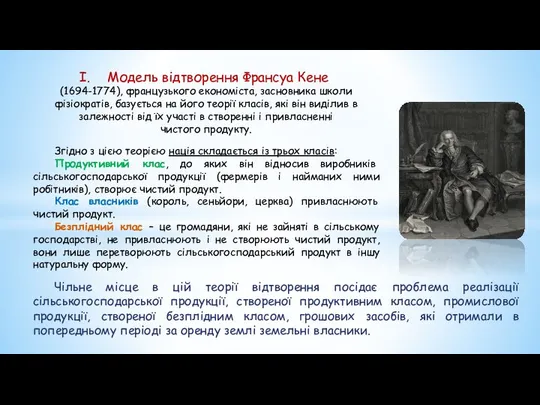 I. Модель відтворення Франсуа Кене (1694-1774), французького економіста, засновника школи фізіократів, базується на його теорії класів, які він виділив в залежності від їх участі в створенні і привласненні чистого продукту.

Згідно з цією теорією нація складається із трьох класів:
Продуктивний клас, до яких він відносив виробників сільськогосподарської продукції (фермерів і найманих ними робітників), створює чистий продукт.
Клас власників (король, сеньйори, церква) привласнюють чистий продукт.
Безплідний клас – це громадяни, які не зайняті в сільському господарстві, не привласнюють і не створюють чистий продукт, вони лише перетворюють сільськогосподарський продукт в іншу натуральну форму.

Чільне місце в цій теорії відтворення посідає проблема реалізації сільськогосподарської продукції, створеної продуктивним класом, промислової продукції, створеної безплідним класом, грошових засобів, які отримали в попередньому періоді за оренду землі земельні власники.